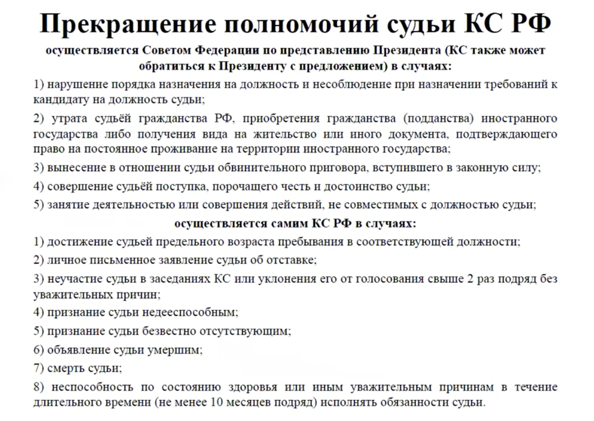 Прекращение полномочий судьи КС РФ

осуществляется Советом Федерации по представлению Президента (КС также может обратиться к Президенту с предложением) в случаях:

1) нарушение порядка назначения на должность и несоблюдение при назначении требований к кандидату на должность судьи;

2) утрата судьёй гражданства РФ, приобретения гражданства (подданства) иностранного государства либо получения вида на жительство или иного документа, подтверждающего право на постоянное проживание на территории иностранного государства;

3) вынесение в отношении судьи обвинительного приговора, вступившего в законную силу;

4) совершение судьёй поступка, порочащего честь и достоинство судьи;

5) занятие деятельностью или совершения действий, не совместимых с должностью судьи;

осуществляется самим КС РФ в случаях:

1) достижение судьей предельного возраста пребывания в соответствующей должности;

2) личное письменное заявление судьи об отставке;

3) неучастие судьи в заседаниях КС или уклонения его от голосования свыше 2 раз подряд без уважительных причин;

4) признание судьи недееспособным;

5) признание судьи безвестно отсутствующим;

6) объявление судьи умершим;

7) смерть судьи;

8) неспособность по состоянию здоровья или иным уважительным причинам в течение длительного времени (не менее 10 месяцев подряд) исполнять обязанности судьи.